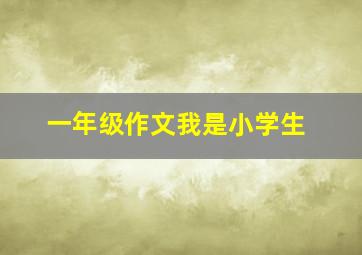 一年级作文我是小学生